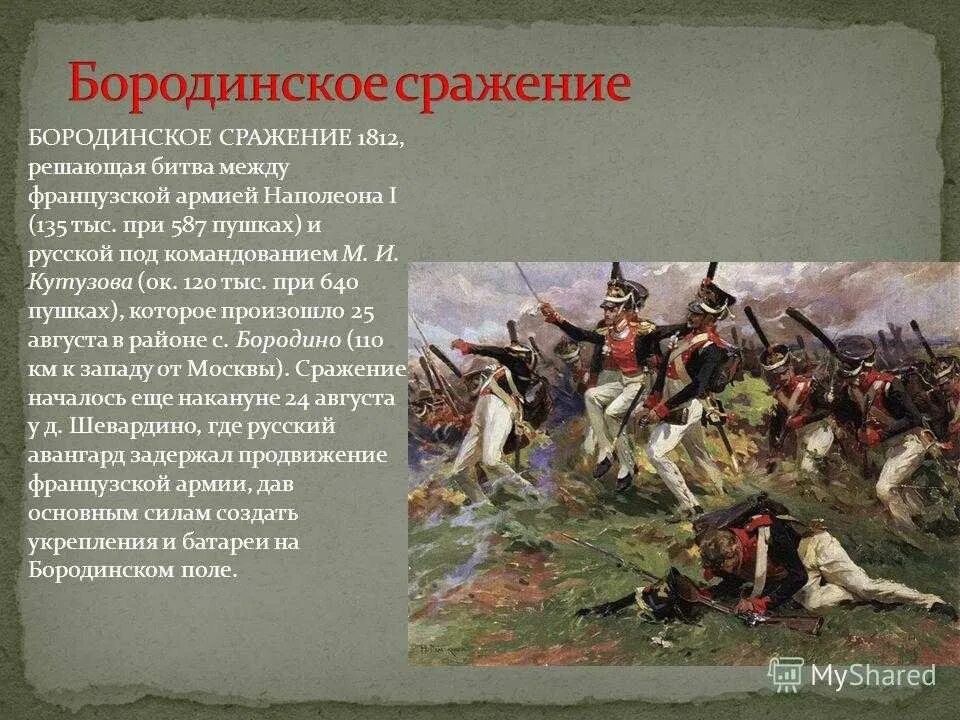 Бородинское сражение

БОРОДИНСКОЕ СРАЖЕНИЕ 1812, решающая битва между французской армией Наполеона I (135 тыс. при 587 пушках) и русской под командованием М. И. Кутузова (ок. 120 тыс. при 640 пушках), которое произошло 25 августа в районе с. Бородино (110 км к западу от Москвы). Сражение началось еще накануне 24 августа у д. Шевардино, где русский авангард задержал продвижение французской армии, дав основным силам создать укрепления и батареи на Бородинском поле.

MyShared